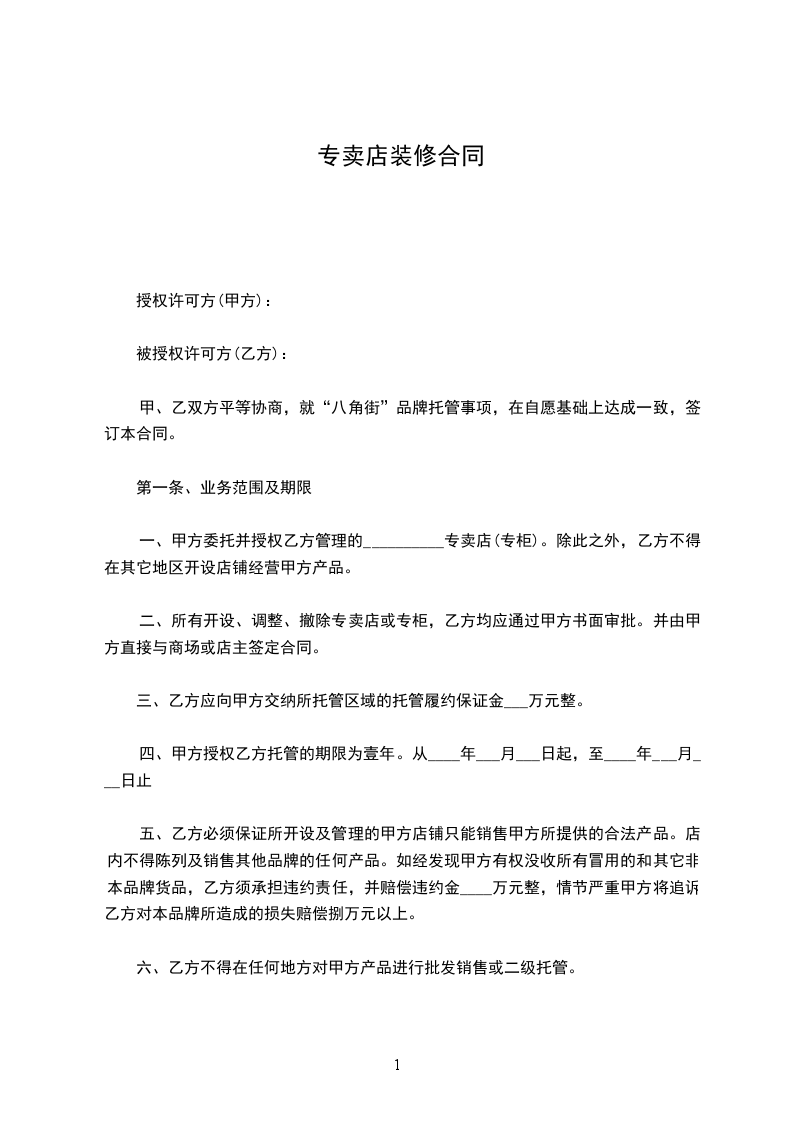 专卖店装修合同

授权许可方(甲方)：

被授权许可方(乙方)：

甲、乙双方平等协商，就“八角街”品牌托管事项，在自愿基础上达成一致，签订本合同。

第一条、业务范围及期限

一、甲方委托并授权乙方管理的__________专卖店(专柜)。除此之外，乙方不得在其它地区开设店铺经营甲方产品。

二、所有开设、调整、撤除专卖店或专柜，乙方均应通过甲方书面审批。并由甲方直接与商场或店主签定合同。

三、乙方应向甲方交纳所托管区域的托管履约保证金___万元整。

四、甲方授权乙方托管的期限为壹年。从____年___月___日起，至____年___月___日止

五、乙方必须保证所开设及管理的甲方店铺只能销售甲方所提供的合法产品。店内不得陈列及销售其他品牌的任何产品。如经发现甲方有权没收所有冒用的和其它非本品牌货品，乙方须承担违约责任，并赔偿违约金____万元整，情节严重甲方将追诉乙方对本品牌所造成的损失赔偿捌万元以上。

六、乙方不得在任何地方对甲方产品进行批发销售或二级托管。

1